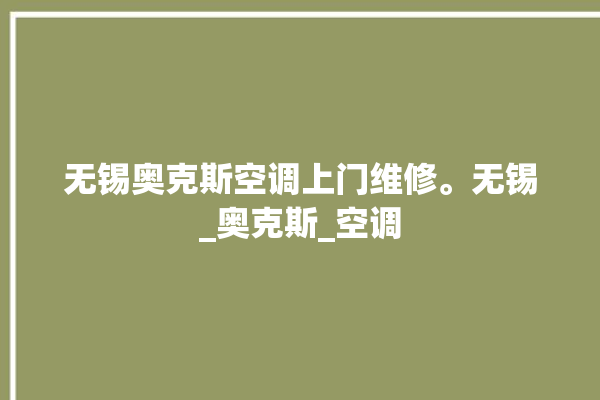 无锡奥克斯空调上门维修。无锡_奥克斯_空调